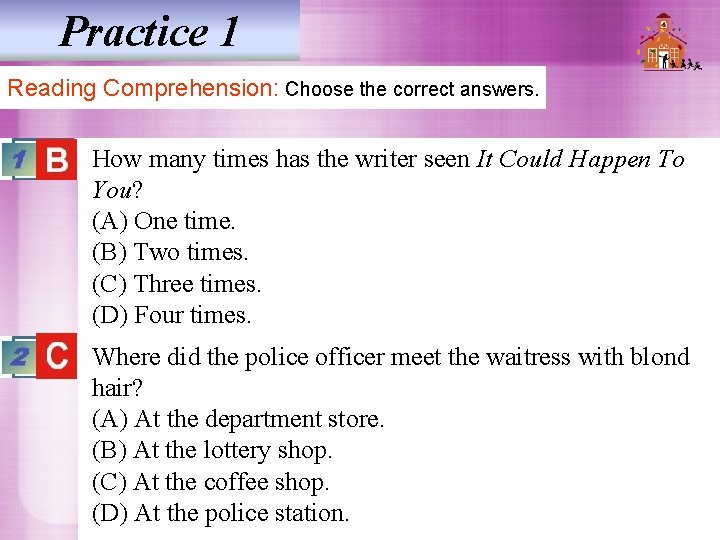 Practice 1

Reading Comprehension: Choose the correct answers.

1 B How many times has the writer seen It Could Happen To You?
(A) One time.
(B) Two times.
(C) Three times.
(D) Four times.

2 C Where did the police officer meet the waitress with blond hair?
(A) At the department store.
(B) At the lottery shop.
(C) At the coffee shop.
(D) At the police station.